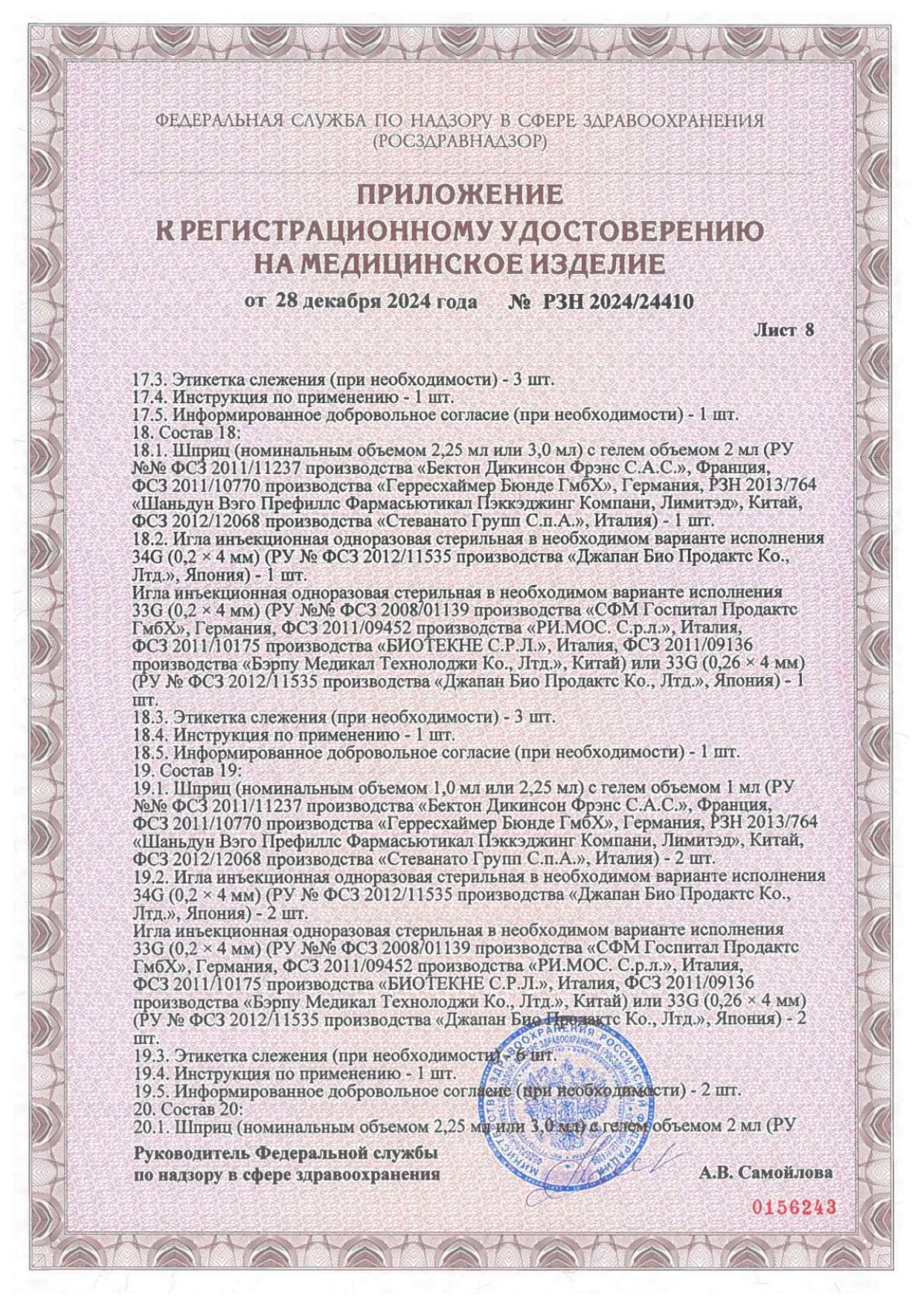 ФЕДЕРАЛЬНАЯ СЛУЖБА ПО НАДЗОРУ В СФЕРЕ ЗДРАВООХРАНЕНИЯ (РОСЗДРАВНАДЗОР)

ПРИЛОЖЕНИЕ
К РЕГИСТРАЦИОННОМУ УДОСТОВЕРЕНИЮ
НА МЕДИЦИНСКОЕ ИЗДЕЛИЕ

от 28 декабря 2024 года № РЗН 2024/24410

Лист 8

17.3. Этикетка слежения (при необходимости) - 3 шт.
17.4. Инструкция по применению - 1 шт.
17.5. Информированное добровольное согласие (при необходимости) - 1 шт.
18. Состав 18:
18.1. Шприц (номинальным объемом 2,25 мл или 3,0 мл) с гелем объемом 2 мл (РУ №№ ФСЗ 2011/11237 производства «Бектон Дикинсон Фрэнс С.А.С.», Франция, ФСЗ 2011/10770 производства «Герресхаймер Бюнде ГмбХ», Германия, РЗН 2013/764 «Шаньдун Вэго Префиллс Фармасьютикал Пэккэджинг Компани, Лимитэд», Китай, ФСЗ 2012/12068 производства «Стеванато Групп С.п.А.», Италия) - 1 шт.
18.2. Игла инъекционная одноразовая стерильная в необходимом варианте исполнения 34G (0,2 × 4 мм) (РУ № ФСЗ 2012/11535 производства «Джапан Био Продактс Ко., Лтд.», Япония) - 1 шт.
Игла инъекционная одноразовая стерильная в необходимом варианте исполнения 33G (0,2 × 4 мм) (РУ №№ ФСЗ 2008/01139 производства «СФМ Госпитал Продактс ГмбХ», Германия, ФСЗ 2011/09452 производства «РИ.МОС. С.р.л.», Италия, ФСЗ 2011/10175 производства «БИОТЕКНЕ С.Р.Л.», Италия, ФСЗ 2011/09136 производства «Бэрпу Медикал Технолоджи Ко., Лтд.», Китай) или 33G (0,26 × 4 мм) (РУ № ФСЗ 2012/11535 производства «Джапан Био Продактс Ко., Лтд.», Япония) - 1 шт.
18.3. Этикетка слежения (при необходимости) - 3 шт.
18.4. Инструкция по применению - 1 шт.
18.5. Информированное добровольное согласие (при необходимости) - 1 шт.
19. Состав 19:
19.1. Шприц (номинальным объемом 1,0 мл или 2,25 мл) с гелем объемом 1 мл (РУ №№ ФСЗ 2011/11237 производства «Бектон Дикинсон Фрэнс С.А.С.», Франция, ФСЗ 2011/10770 производства «Герресхаймер Бюнде ГмбХ», Германия, РЗН 2013/764 «Шаньдун Вэго Префиллс Фармасьютикал Пэккэджинг Компани, Лимитэд», Китай, ФСЗ 2012/12068 производства «Стеванато Групп С.п.А.», Италия) - 2 шт.
19.2. Игла инъекционная одноразовая стерильная в необходимом варианте исполнения 34G (0,2 × 4 мм) (РУ № ФСЗ 2012/11535 производства «Джапан Био Продактс Ко., Лтд.», Япония) - 2 шт.
Игла инъекционная одноразовая стерильная в необходимом варианте исполнения 33G (0,2 × 4 мм) (РУ №№ ФСЗ 2008/01139 производства «СФМ Госпитал Продактс ГмбХ», Германия, ФСЗ 2011/09452 производства «РИ.МОС. С.р.л.», Италия, ФСЗ 2011/10175 производства «БИОТЕКНЕ С.Р.Л.», Италия, ФСЗ 2011/09136 производства «Бэрпу Медикал Технолоджи Ко., Лтд.», Китай) или 33G (0,26 × 4 мм) (РУ № ФСЗ 2012/11535 производства «Джапан Био Продактс Ко., Лтд.», Япония) - 2 шт.
19.3. Этикетка слежения (при необходимости) - 6 шт.
19.4. Инструкция по применению - 1 шт.
19.5. Информированное добровольное согласие (при необходимости) - 2 шт.
20. Состав 20:
20.1. Шприц (номинальным объемом 2,25 мл или 3,0 мл) с гелем объемом 2 мл (РУ

Руководитель Федеральной службы по надзору в сфере здравоохранения

А.В. Самойлова

0156243